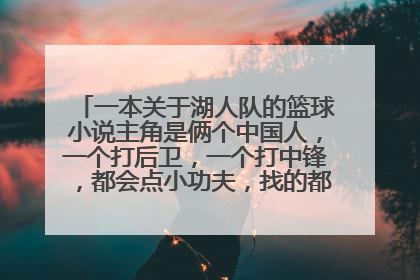 「一本关于湖人队的篮球小说主角是俩个中国人，一个打后卫，一个打中锋，都会点小功夫，找的都